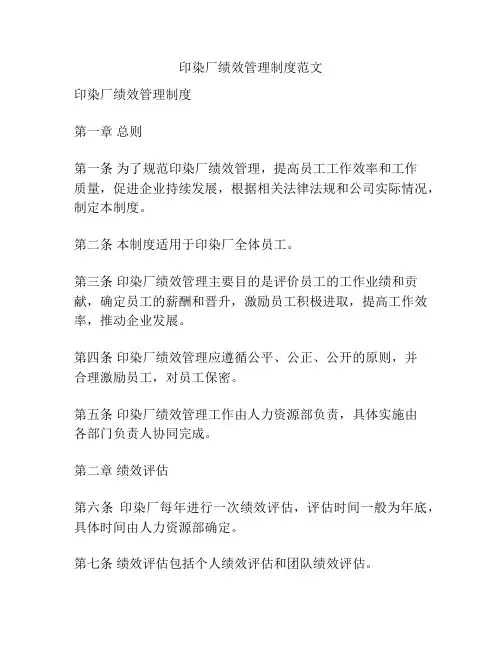 印染厂绩效管理制度范文

印染厂绩效管理制度

第一章 总则

第一条 为了规范印染厂绩效管理，提高员工工作效率和工作质量，促进企业持续发展，根据相关法律法规和公司实际情况，制定本制度。

第二条 本制度适用于印染厂全体员工。

第三条 印染厂绩效管理主要目的是评价员工的工作业绩和贡献，确定员工的薪酬和晋升，激励员工积极进取，提高工作效率，推动企业发展。

第四条 印染厂绩效管理应遵循公平、公正、公开的原则，并合理激励员工，对员工保密。

第五条 印染厂绩效管理工作由人力资源部负责，具体实施由各部门负责人协同完成。

第二章 绩效评估

第六条 印染厂每年进行一次绩效评估，评估时间一般为年底，具体时间由人力资源部确定。

第七条 绩效评估包括个人绩效评估和团队绩效评估。